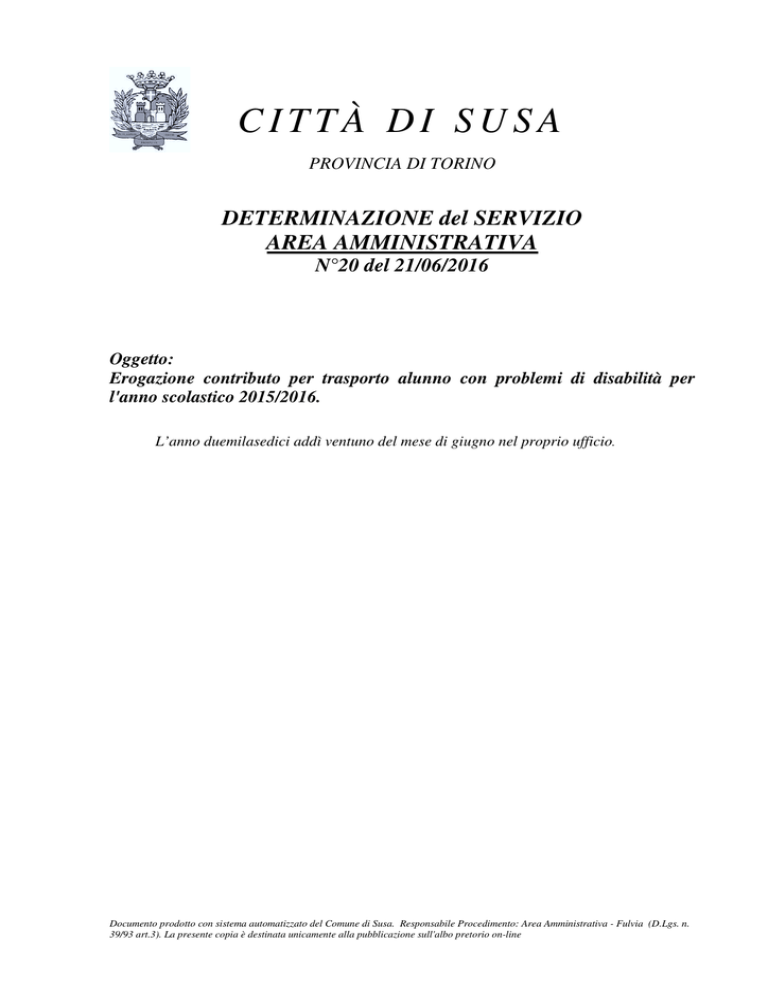 CITTÀ DI SUSA

PROVINCIA DI TORINO

DETERMINAZIONE del SERVIZIO
AREA AMMINISTRATIVA
N°20 del 21/06/2016

Oggetto:
Erogazione contributo per trasporto alunno con problemi di disabilità per l'anno scolastico 2015/2016.

L'anno duemilasedici addì ventuno del mese di giugno nel proprio ufficio.

Documento prodotto con sistema automatizzato del Comune di Susa. Responsabile Procedimento: Area Amministrativa - Fulvia (D.Lgs. n. 39/93 art.3). La presente copia è destinata unicamente alla pubblicazione sull'albo pretorio on-line